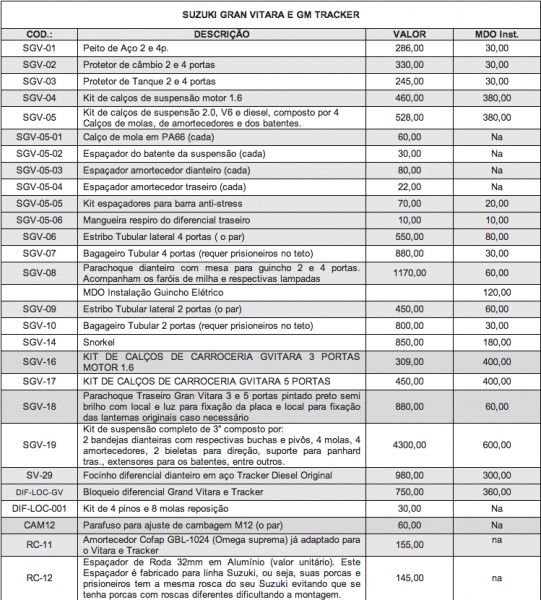 SUZUKI GRAN VITARA E GM TRACKER

| COD.: | DESCRIÇÃO | VALOR | MDO Inst. |
|---|---|---|---|
| SGV-01 | Peito de Aço 2 e 4p. | 286,00 | 30,00 |
| SGV-02 | Protetor de câmbio 2 e 4 portas | 330,00 | 30,00 |
| SGV-03 | Protetor de Tanque 2 e 4 portas | 245,00 | 30,00 |
| SGV-04 | Kit de calços de suspensão motor 1.6 | 460,00 | 380,00 |
| SGV-05 | Kit de calços de suspensão 2.0, V6 e diesel, composto por 4 Calços de molas, de amortecedores e dos batentes. | 528,00 | 380,00 |
| SGV-05-01 | Calço de mola em PA66 (cada) | 60,00 | Na |
| SGV-05-02 | Espaçador do batente da suspensão (cada) | 30,00 | Na |
| SGV-05-03 | Espaçador amortecedor dianteiro (cada) | 80,00 | Na |
| SGV-05-04 | Espaçador amortecedor traseiro (cada) | 22,00 | Na |
| SGV-05-05 | Kit espaçadores para barra anti-stress | 70,00 | 20,00 |
| SGV-05-06 | Mangueira respiro do diferencial traseiro | 10,00 | 10,00 |
| SGV-06 | Estribo Tubular lateral 4 portas ( o par) | 550,00 | 80,00 |
| SGV-07 | Bagageiro Tubular 4 portas (requer prisioneiros no teto) | 880,00 | 30,00 |
| SGV-08 | Parachoque dianteiro com mesa para guincho 2 e 4 portas. Acompanham os faróis de milha e respectivas lampadas | 1170,00 | 60,00 |
| | MDO Instalação Guincho Elétrico | | 120,00 |
| SGV-09 | Estribo Tubular lateral 2 portas (o par) | 450,00 | 60,00 |
| SGV-10 | Bagageiro Tubular 2 portas (requer prisioneiros no teto) | 800,00 | 30,00 |
| SGV-14 | Snorkel | 850,00 | 180,00 |
| SGV-16 | KIT DE CALÇOS DE CARROCERIA GVITARA 3 PORTAS MOTOR 1.6 | 309,00 | 400,00 |
| SGV-17 | KIT DE CALÇOS DE CARROCERIA GVITARA 5 PORTAS | 450,00 | 400,00 |
| SGV-18 | Parachoque Traseiro Gran Vitara 3 e 5 portas pintado preto semi brilho com local e luz para fixação da placa e local para fixação das lanternas originais caso necessário | 880,00 | 60,00 |
| SGV-19 | Kit de suspensão completo de 3" composto por: 2 bandejas dianteiras com respectivas buchas e pivôs, 4 molas, 4 amortecedores, 2 bieletas para direção, suporte para panhard tras., extensores para os batentes, entre outros. | 4300,00 | 600,00 |
| SV-29 | Focinho diferencial dianteiro em aço Tracker Diesel Original | 980,00 | 300,00 |
| DIF-LOC-GV | Bloqueio diferencial Grand Vitara e Tracker | 750,00 | 360,00 |
| DIF-LOC-001 | Kit de 4 pinos e 8 molas reposição | 30,00 | Na |
| CAM12 | Parafuso para ajuste de cambagem M12 (o par) | 60,00 | Na |
| RC-11 | Amortecedor Cofap GBL-1024 (Omega suprema) já adaptado para o Vitara e Tracker | 155,00 | na |
| RC-12 | Espaçador de Roda 32mm em Alumínio (valor unitário). Este Espaçador é fabricado para linha Suzuki, ou seja, suas porcas e prisioneiros tem a mesma rosca do seu Suzuki evitando que se tenha porcas com roscas diferentes dificultando a montagem. | 145,00 | na |